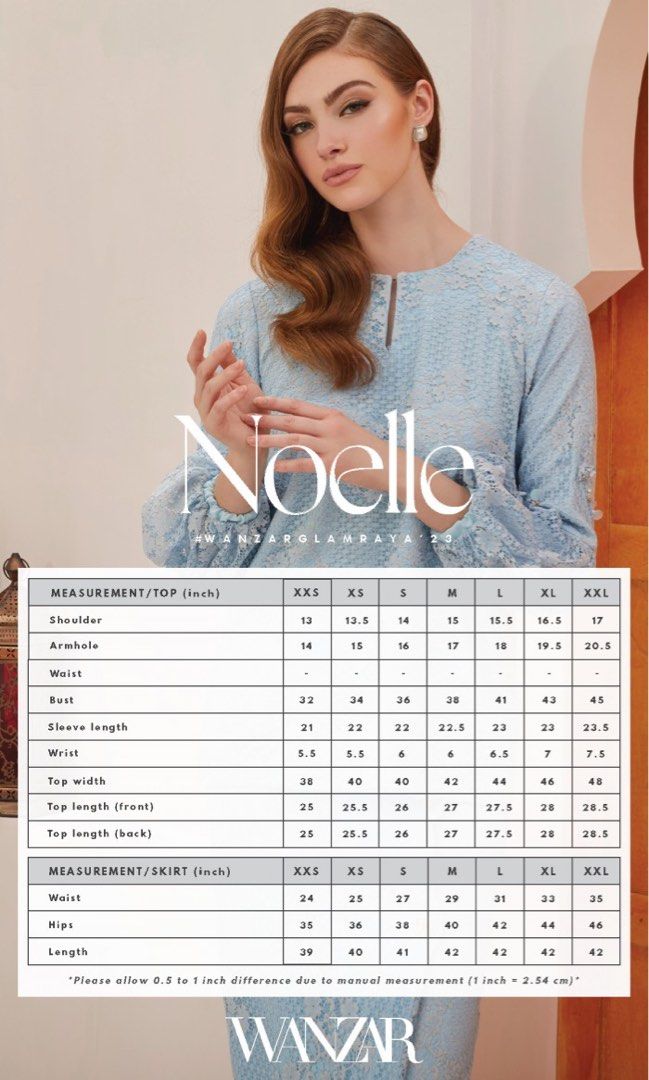 Noelle

#WANZARGLAMRAYA'23

| MEASUREMENT/TOP (inch) | XXS | XS | S | M | L | XL | XXL |
|---|---|---|---|---|---|---|---|
| Shoulder | 13 | 13.5 | 14 | 15 | 15.5 | 16.5 | 17 |
| Armhole | 14 | 15 | 16 | 17 | 18 | 19.5 | 20.5 |
| Waist | - | - | - | - | - | - | - |
| Bust | 32 | 34 | 36 | 38 | 41 | 43 | 45 |
| Sleeve length | 21 | 22 | 22 | 22.5 | 23 | 23 | 23.5 |
| Wrist | 5.5 | 5.5 | 6 | 6 | 6.5 | 7 | 7.5 |
| Top width | 38 | 40 | 40 | 42 | 44 | 46 | 48 |
| Top length (front) | 25 | 25.5 | 26 | 27 | 27.5 | 28 | 28.5 |
| Top length (back) | 25 | 25.5 | 26 | 27 | 27.5 | 28 | 28.5 |

| MEASUREMENT/SKIRT (inch) | XXS | XS | S | M | L | XL | XXL |
|---|---|---|---|---|---|---|---|
| Waist | 24 | 25 | 27 | 29 | 31 | 33 | 35 |
| Hips | 35 | 36 | 38 | 40 | 42 | 44 | 46 |
| Length | 39 | 40 | 41 | 42 | 42 | 42 | 42 |

*Please allow 0.5 to 1 inch difference due to manual measurement (1 inch = 2.54 cm)*

WANZAR